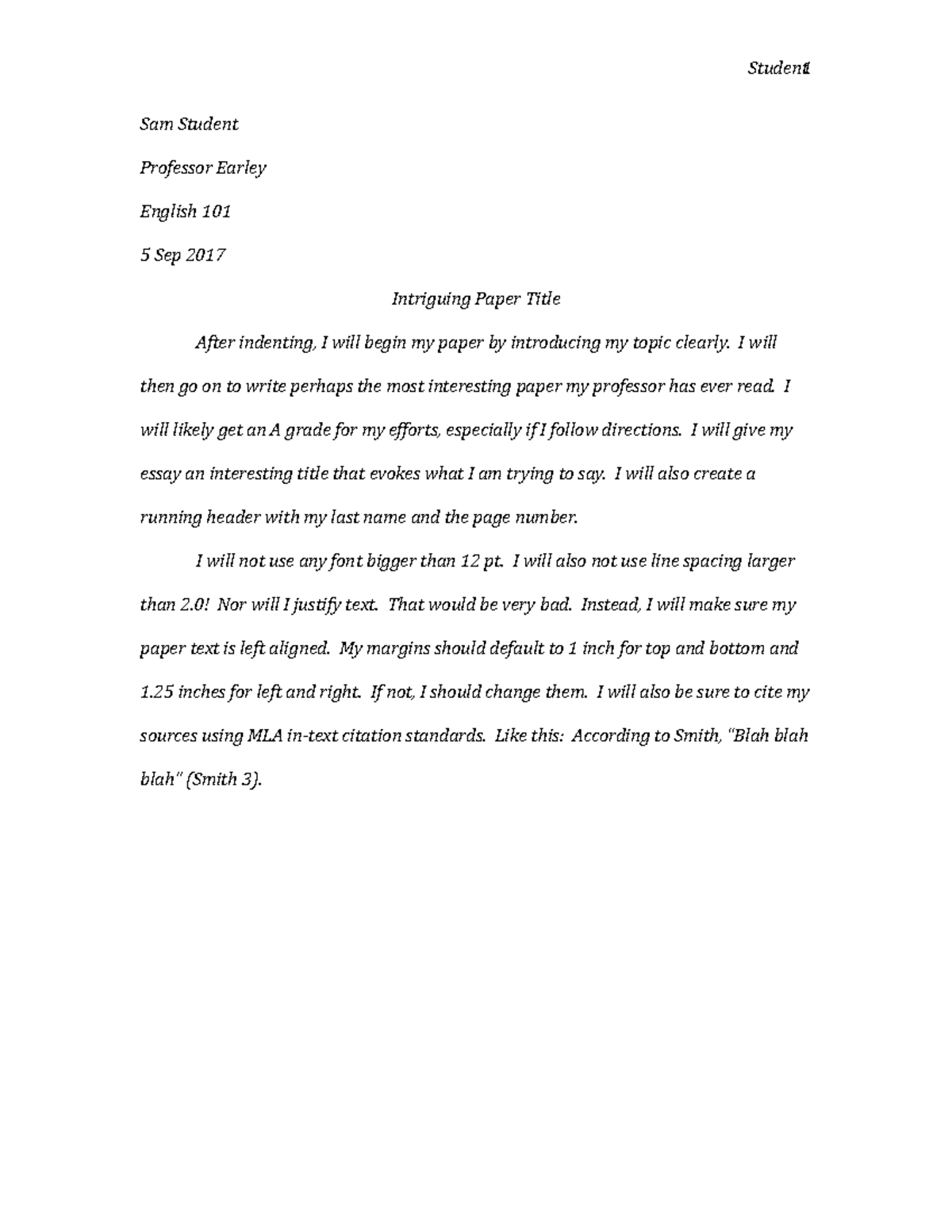 Student 1

Sam Student

Professor Earley

English 101

5 Sep 2017

Intriguing Paper Title

After indenting, I will begin my paper by introducing my topic clearly. I will then go on to write perhaps the most interesting paper my professor has ever read. I will likely get an A grade for my efforts, especially if I follow directions. I will give my essay an interesting title that evokes what I am trying to say. I will also create a running header with my last name and the page number.

I will not use any font bigger than 12 pt. I will also not use line spacing larger than 2.0! Nor will I justify text. That would be very bad. Instead, I will make sure my paper text is left aligned. My margins should default to 1 inch for top and bottom and 1.25 inches for left and right. If not, I should change them. I will also be sure to cite my sources using MLA in-text citation standards. Like this: According to Smith, "Blah blah blah" (Smith 3).